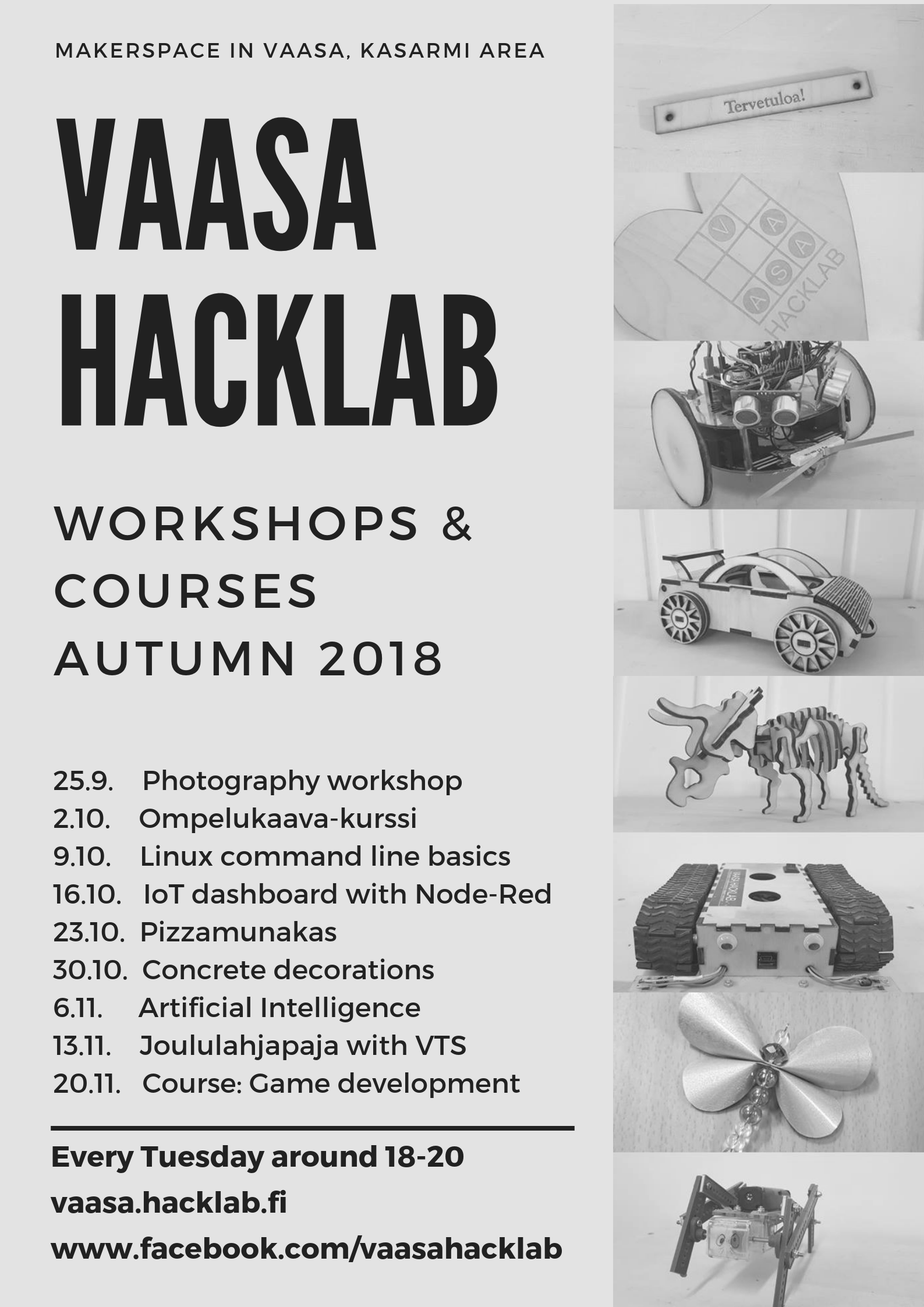 MAKERSPACE IN VAASA, KASARMI AREA

VAASA HACKLAB

WORKSHOPS & COURSES AUTUMN 2018

25.9. Photography workshop
2.10. Ompelukaava-kurssi
9.10. Linux command line basics
16.10. IoT dashboard with Node-Red
23.10. Pizzamunakas
30.10. Concrete decorations
6.11. Artificial Intelligence
13.11. Joululahjapaja with VTS
20.11. Course: Game development

Every Tuesday around 18-20
vaasa.hacklab.fi
www.facebook.com/vaasahacklab

Tervetuloa!

V A A S A HACKLAB

VAASA HACKLAB